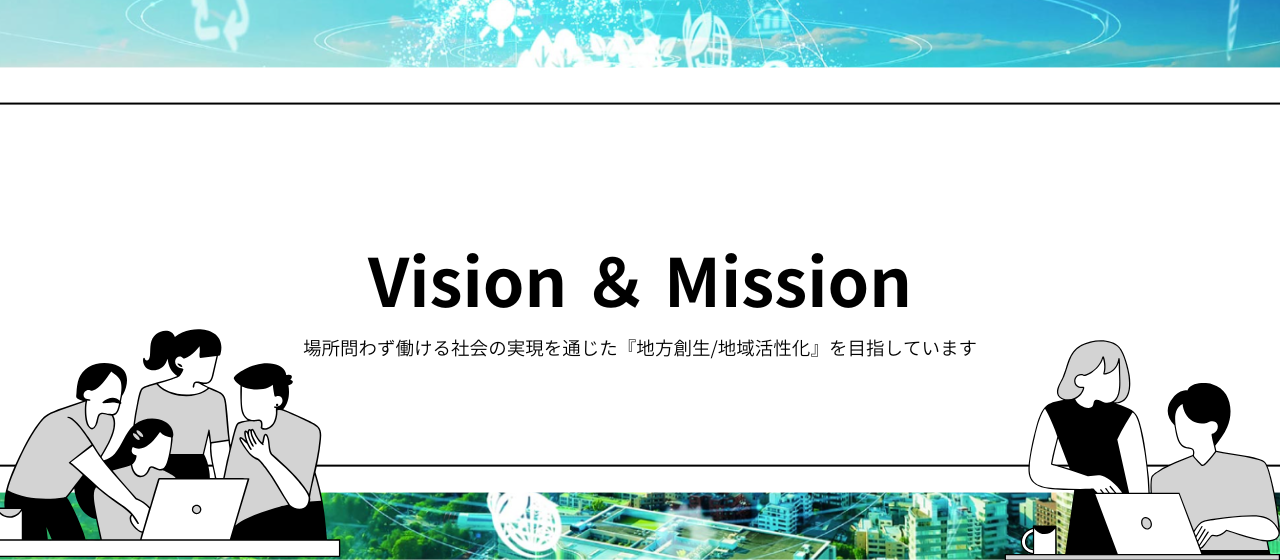 Vision & Mission

場所問わず働ける社会の実現を通じた『地方創生/地域活性化』を目指しています